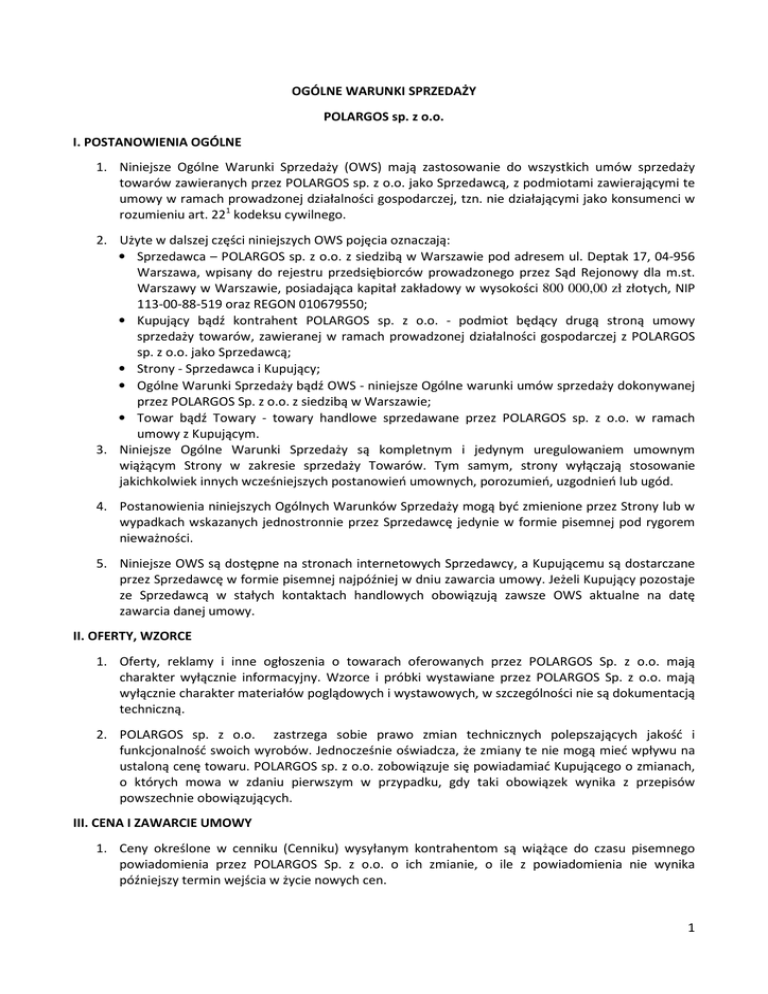 OGÓLNE WARUNKI SPRZEDAŻY

POLARGOS sp. z o.o.

I. POSTANOWIENIA OGÓLNE

1. Niniejsze Ogólne Warunki Sprzedaży (OWS) mają zastosowanie do wszystkich umów sprzedaży towarów zawieranych przez POLARGOS sp. z o.o. jako Sprzedawcą, z podmiotami zawierającymi te umowy w ramach prowadzonej działalności gospodarczej, tzn. nie działającymi jako konsumenci w rozumieniu art. $22^1$ kodeksu cywilnego.

2. Użyte w dalszej części niniejszych OWS pojęcia oznaczają:
• Sprzedawca – POLARGOS sp. z o.o. z siedzibą w Warszawie pod adresem ul. Deptak 17, 04-956 Warszawa, wpisany do rejestru przedsiębiorców prowadzonego przez Sąd Rejonowy dla m.st. Warszawy w Warszawie, posiadająca kapitał zakładowy w wysokości 800 000,00 zł złotych, NIP 113-00-88-519 oraz REGON 010679550;
• Kupujący bądź kontrahent POLARGOS sp. z o.o. - podmiot będący drugą stroną umowy sprzedaży towarów, zawieranej w ramach prowadzonej działalności gospodarczej z POLARGOS sp. z o.o. jako Sprzedawcą;
• Strony - Sprzedawca i Kupujący;
• Ogólne Warunki Sprzedaży bądź OWS - niniejsze Ogólne warunki umów sprzedaży dokonywanej przez POLARGOS Sp. z o.o. z siedzibą w Warszawie;
• Towar bądź Towary - towary handlowe sprzedawane przez POLARGOS sp. z o.o. w ramach umowy z Kupującym.
3. Niniejsze Ogólne Warunki Sprzedaży są kompletnym i jedynym uregulowaniem umownym wiążącym Strony w zakresie sprzedaży Towarów. Tym samym, strony wyłączają stosowanie jakichkolwiek innych wcześniejszych postanowień umownych, porozumień, uzgodnień lub ugód.

4. Postanowienia niniejszych Ogólnych Warunków Sprzedaży mogą być zmienione przez Strony lub w wypadkach wskazanych jednostronnie przez Sprzedawcę jedynie w formie pisemnej pod rygorem nieważności.

5. Niniejsze OWS są dostępne na stronach internetowych Sprzedawcy, a Kupującemu są dostarczane przez Sprzedawcę w formie pisemnej najpóźniej w dniu zawarcia umowy. Jeżeli Kupujący pozostaje ze Sprzedawcą w stałych kontaktach handlowych obowiązują zawsze OWS aktualne na datę zawarcia danej umowy.

II. OFERTY, WZORCE

1. Oferty, reklamy i inne ogłoszenia o towarach oferowanych przez POLARGOS Sp. z o.o. mają charakter wyłącznie informacyjny. Wzorce i próbki wystawiane przez POLARGOS Sp. z o.o. mają wyłącznie charakter materiałów poglądowych i wystawowych, w szczególności nie są dokumentacją techniczną.

2. POLARGOS sp. z o.o. zastrzega sobie prawo zmian technicznych polepszających jakość i funkcjonalność swoich wyrobów. Jednocześnie oświadcza, że zmiany te nie mogą mieć wpływu na ustaloną cenę towaru. POLARGOS sp. z o.o. zobowiązuje się powiadamiać Kupującego o zmianach, o których mowa w zdaniu pierwszym w przypadku, gdy taki obowiązek wynika z przepisów powszechnie obowiązujących.

III. CENA I ZAWARCIE UMOWY

1. Ceny określone w cenniku (Cenniku) wysyłanym kontrahentom są wiążące do czasu pisemnego powiadomienia przez POLARGOS Sp. z o.o. o ich zmianie, o ile z powiadomienia nie wynika późniejszy termin wejścia w życie nowych cen.

1